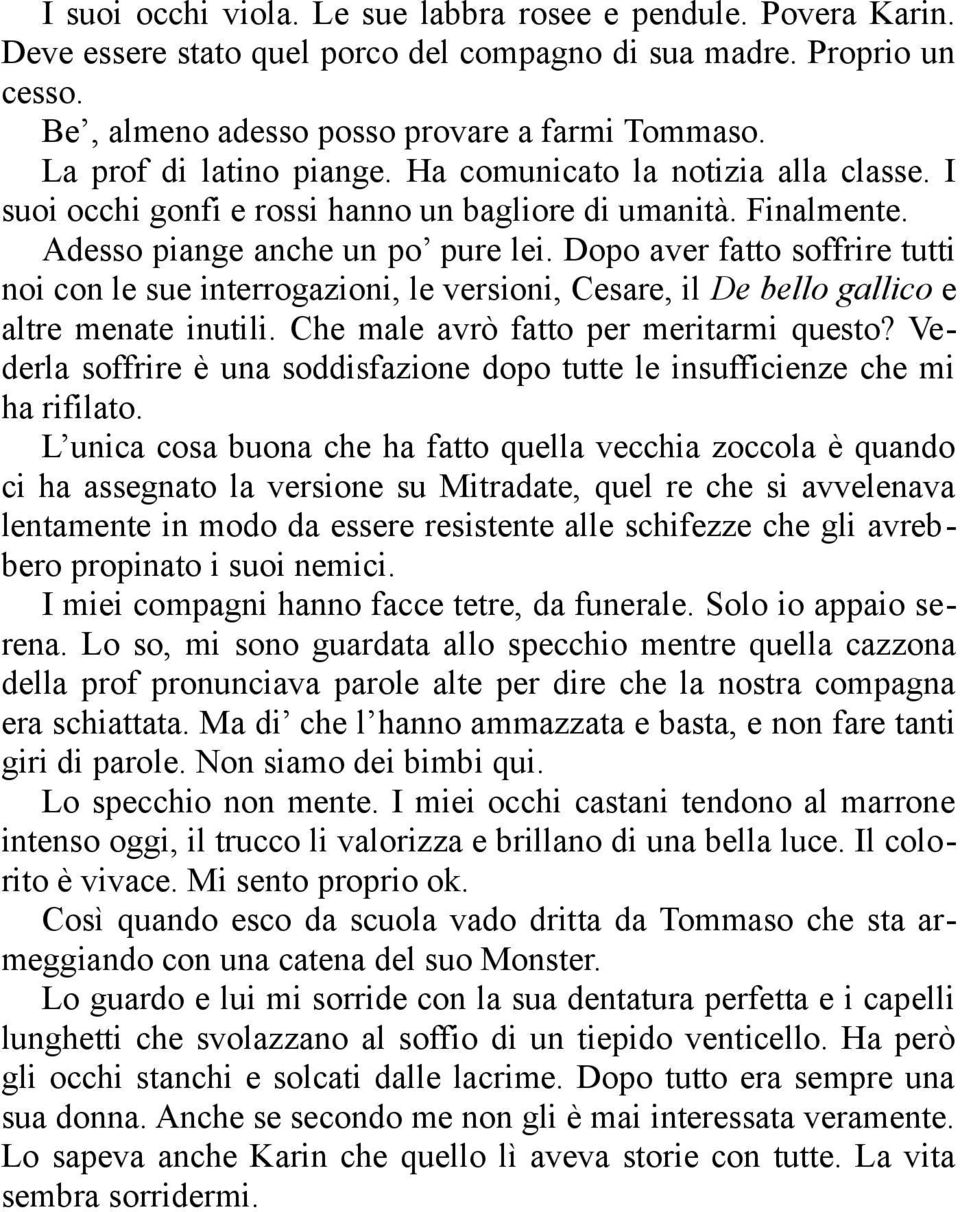 I suoi occhi viola. Le sue labbra rosee e pendule. Povera Karin. Deve essere stato quel porco del compagno di sua madre. Proprio un cesso.

Be’, almeno adesso posso provare a farmi Tommaso.

La prof di latino piange. Ha comunicato la notizia alla classe. I suoi occhi gonfi e rossi hanno un bagliore di umanità. Finalmente. Adesso piange anche un po’ pure lei. Dopo aver fatto soffrire tutti noi con le sue interrogazioni, le versioni, Cesare, il De bello gallico e altre menate inutili. Che male avrò fatto per meritarmi questo? Vederla soffrire è una soddisfazione dopo tutte le insufficienze che mi ha rifilato.

L’unica cosa buona che ha fatto quella vecchia zoccola è quando ci ha assegnato la versione su Mitradate, quel re che si avvelenava lentamente in modo da essere resistente alle schifezze che gli avrebbero propinato i suoi nemici.

I miei compagni hanno facce tetre, da funerale. Solo io appaio serena. Lo so, mi sono guardata allo specchio mentre quella cazzona della prof pronunciava parole alte per dire che la nostra compagna era schiattata. Ma di’ che l’hanno ammazzata e basta, e non fare tanti giri di parole. Non siamo dei bimbi qui.

Lo specchio non mente. I miei occhi castani tendono al marrone intenso oggi, il trucco li valorizza e brillano di una bella luce. Il colorito è vivace. Mi sento proprio ok.

Così quando esco da scuola vado dritta da Tommaso che sta armeggiando con una catena del suo Monster.

Lo guardo e lui mi sorride con la sua dentatura perfetta e i capelli lunghetti che svolazzano al soffio di un tiepido venticello. Ha però gli occhi stanchi e solcati dalle lacrime. Dopo tutto era sempre una sua donna. Anche se secondo me non gli è mai interessata veramente. Lo sapeva anche Karin che quello lì aveva storie con tutte. La vita sembra sorridermi.